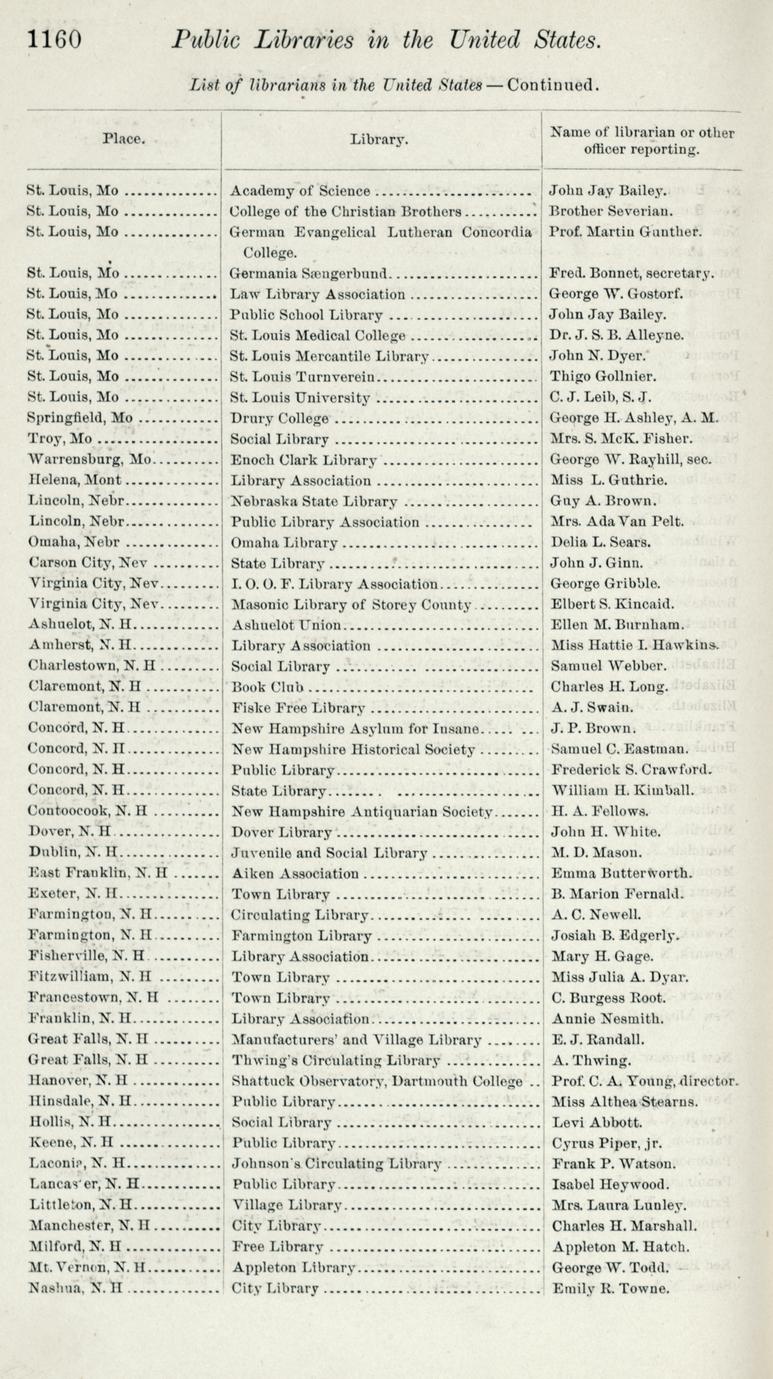 1160 Public Libraries in the United States.

List of librarians in the United States — Continued.

| Place. | Library. | Name of librarian or other officer reporting. |
|---|---|---|
| St. Louis, Mo | Academy of Science | John Jay Bailey. |
| St. Louis, Mo | College of the Christian Brothers | Brother Severian. |
| St. Louis, Mo | German Evangelical Lutheran Concordia College. | Prof. Martin Gunther. |
| St. Louis, Mo | Germania Sængerbund | Fred. Bonnet, secretary. |
| St. Louis, Mo | Law Library Association | George W. Gostorf. |
| St. Louis, Mo | Public School Library | John Jay Bailey. |
| St. Louis, Mo | St. Louis Medical College | Dr. J. S. B. Alleyne. |
| St. Louis, Mo | St. Louis Mercantile Library | John N. Dyer. |
| St. Louis, Mo | St. Louis Turnverein | Thigo Gollnier. |
| St. Louis, Mo | St. Louis University | C. J. Leib, S. J. |
| Springfield, Mo | Drury College | George H. Ashley, A. M. |
| Troy, Mo | Social Library | Mrs. S. McK. Fisher. |
| Warrensburg, Mo | Enoch Clark Library | George W. Rayhill, sec. |
| Helena, Mont | Library Association | Miss L. Guthrie. |
| Lincoln, Nebr | Nebraska State Library | Guy A. Brown. |
| Lincoln, Nebr | Public Library Association | Mrs. Ada Van Pelt. |
| Omaha, Nebr | Omaha Library | Delia L. Sears. |
| Carson City, Nev | State Library | John J. Ginn. |
| Virginia City, Nev | I. O. O. F. Library Association | George Gribble. |
| Virginia City, Nev | Masonic Library of Storey County | Elbert S. Kincaid. |
| Ashuelot, N. H | Ashuelot Union | Ellen M. Burnham. |
| Amherst, N. H | Library Association | Miss Hattie I. Hawkins. |
| Charlestown, N. H | Social Library | Samuel Webber. |
| Claremont, N. H | Book Club | Charles H. Long. |
| Claremont, N. H | Fiske Free Library | A. J. Swain. |
| Concord, N. H | New Hampshire Asylum for Insane | J. P. Brown. |
| Concord, N. H | New Hampshire Historical Society | Samuel C. Eastman. |
| Concord, N. H | Public Library | Frederick S. Crawford. |
| Concord, N. H | State Library | William H. Kimball. |
| Contoocook, N. H | New Hampshire Antiquarian Society | H. A. Fellows. |
| Dover, N. H | Dover Library | John H. White. |
| Dublin, N. H | Juvenile and Social Library | M. D. Mason. |
| East Franklin, N. H | Aiken Association | Emma Butterworth. |
| Exeter, N. H | Town Library | B. Marion Fernald. |
| Farmington, N. H | Circulating Library | A. C. Newell. |
| Farmington, N. H | Farmington Library | Josiah B. Edgerly. |
| Fisherville, N. H | Library Association | Mary H. Gage. |
| Fitzwilliam, N. H | Town Library | Miss Julia A. Dyar. |
| Francestown, N. H | Town Library | C. Burgess Root. |
| Franklin, N. H | Library Association | Annie Nesmith. |
| Great Falls, N. H | Manufacturers' and Village Library | E. J. Randall. |
| Great Falls, N. H | Thwing's Circulating Library | A. Thwing. |
| Hanover, N. H | Shattuck Observatory, Dartmouth College | Prof. C. A. Young, director. |
| Hinsdale, N. H | Public Library | Miss Althea Stearns. |
| Hollis, N. H | Social Library | Levi Abbott. |
| Keene, N. H | Public Library | Cyrus Piper, jr. |
| Laconia, N. H | Johnson's Circulating Library | Frank P. Watson. |
| Lancaster, N. H | Public Library | Isabel Heywood. |
| Littleton, N. H | Village Library | Mrs. Laura Lunley. |
| Manchester, N. H | City Library | Charles H. Marshall. |
| Milford, N. H | Free Library | Appleton M. Hatch. |
| Mt. Vernon, N. H | Appleton Library | George W. Todd. |
| Nashua, N. H | City Library | Emily R. Towne. |